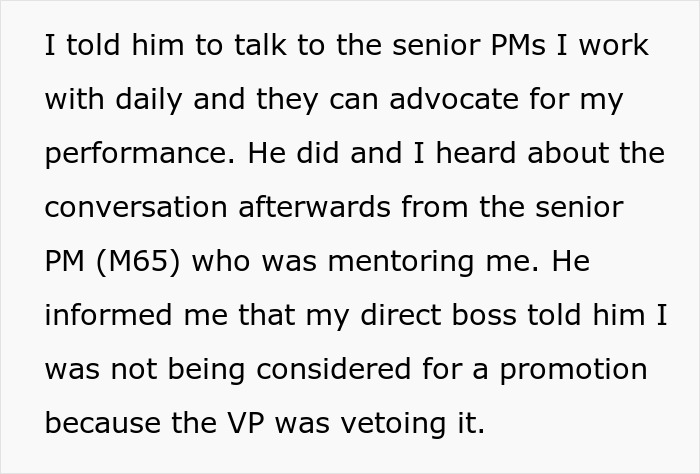 I told him to talk to the senior PMs I work with daily and they can advocate for my performance. He did and I heard about the conversation afterwards from the senior PM (M65) who was mentoring me. He informed me that my direct boss told him I was not being considered for a promotion because the VP was vetoing it.